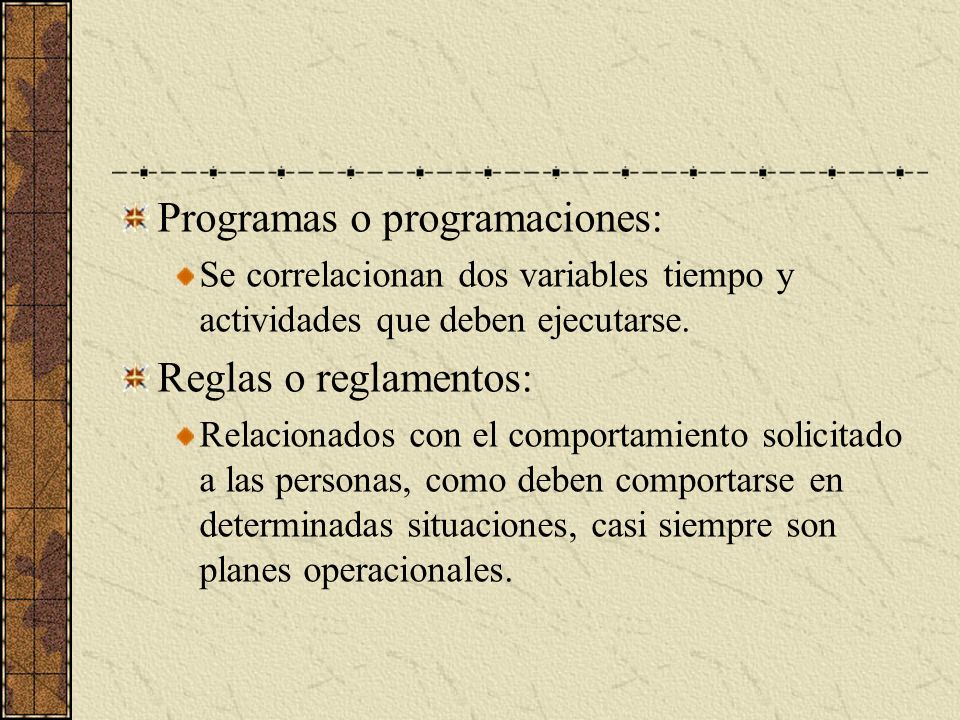 Programas o programaciones:

Se correlacionan dos variables tiempo y actividades que deben ejecutarse.

Reglas o reglamentos:

Relacionados con el comportamiento solicitado a las personas, como deben comportarse en determinadas situaciones, casi siempre son planes operacionales.